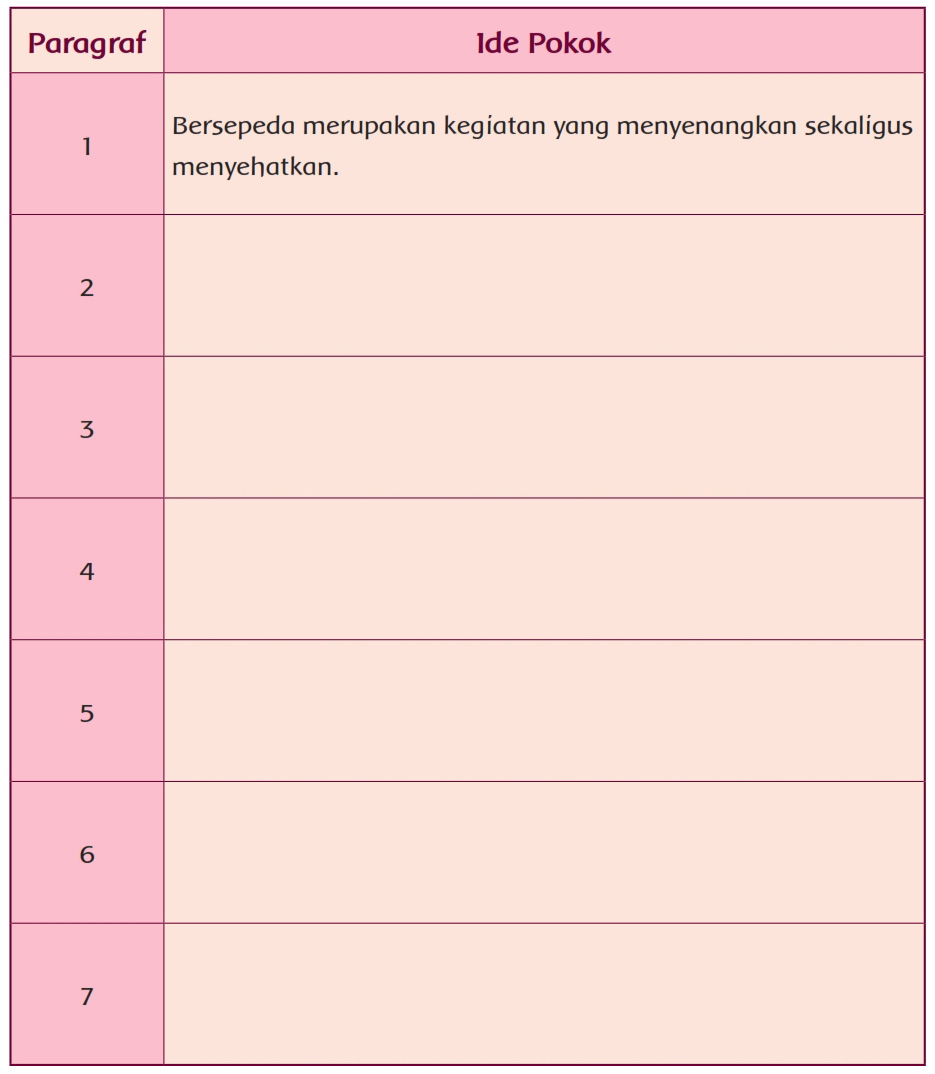 | Paragraf | Ide Pokok |
|---|---|
| 1 | Bersepeda merupakan kegiatan yang menyenangkan sekaligus menyehatkan. |
| 2 | |
| 3 | |
| 4 | |
| 5 | |
| 6 | |
| 7 | |